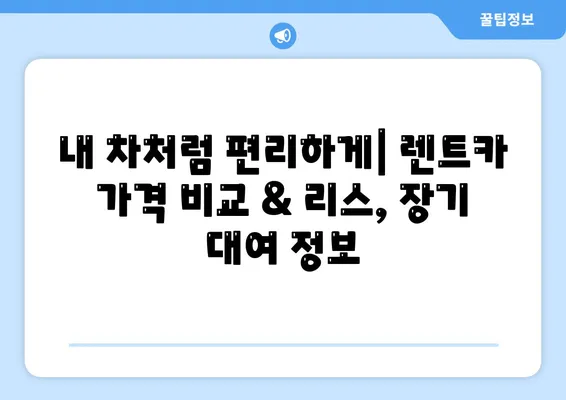 꿀팁정보

내 차처럼 편리하게| 렌트카 가격 비교 & 리스, 장기 대여 정보